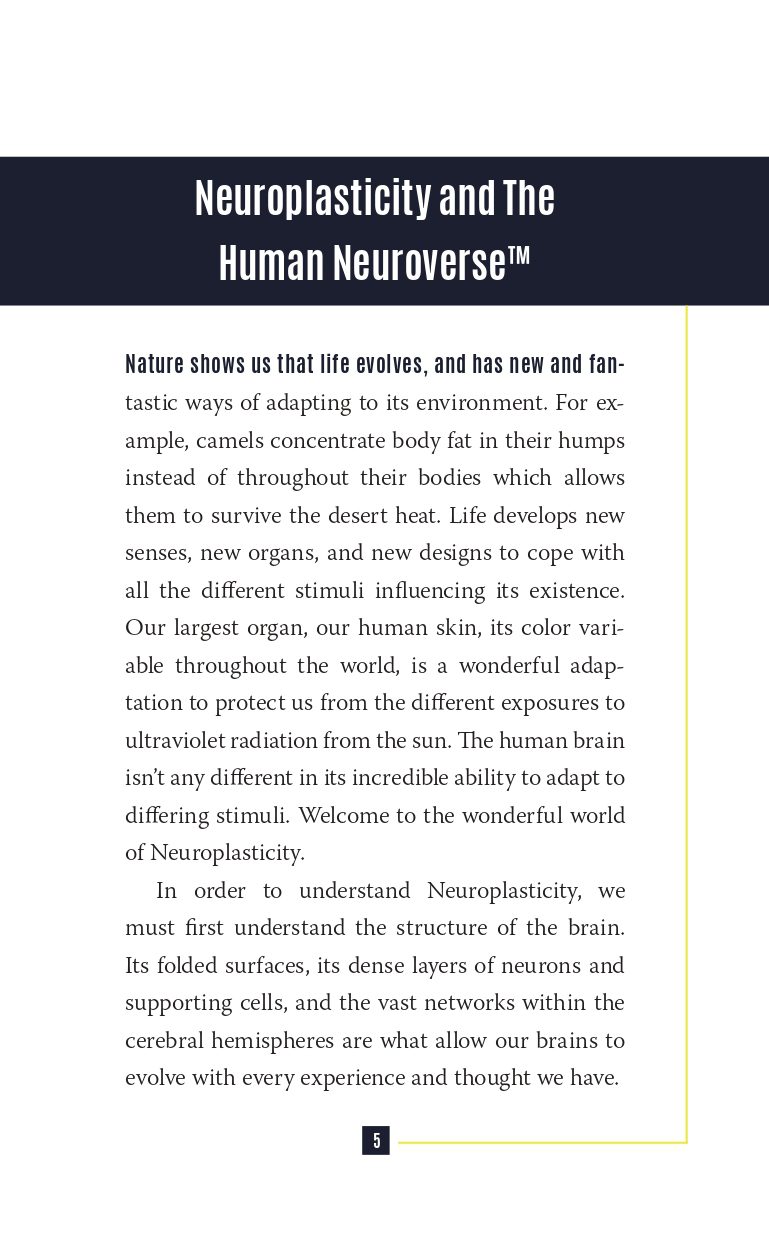 Neuroplasticity and The Human Neuroverse™

Nature shows us that life evolves, and has new and fantastic ways of adapting to its environment. For example, camels concentrate body fat in their humps instead of throughout their bodies which allows them to survive the desert heat. Life develops new senses, new organs, and new designs to cope with all the different stimuli influencing its existence. Our largest organ, our human skin, its color variable throughout the world, is a wonderful adaptation to protect us from the different exposures to ultraviolet radiation from the sun. The human brain isn't any different in its incredible ability to adapt to differing stimuli. Welcome to the wonderful world of Neuroplasticity.

In order to understand Neuroplasticity, we must first understand the structure of the brain. Its folded surfaces, its dense layers of neurons and supporting cells, and the vast networks within the cerebral hemispheres are what allow our brains to evolve with every experience and thought we have.

5